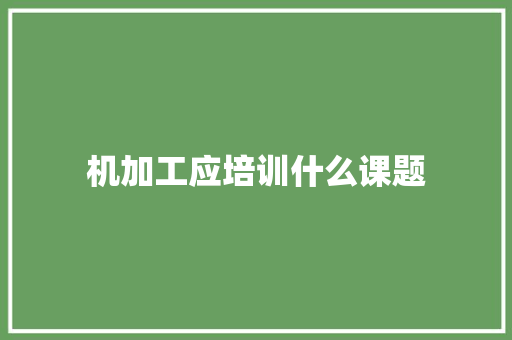 机加工应培训什么课题